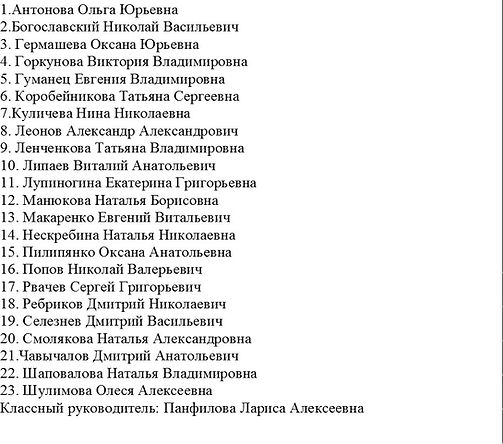 1.Антонова Ольга Юрьевна
2.Богославский Николай Васильевич
3. Гермашева Оксана Юрьевна
4. Горкунова Виктория Владимировна
5. Гуманец Евгения Владимировна
6. Коробейникова Татьяна Сергеевна
7.Куличева Нина Николаевна
8. Леонов Александр Александрович
9. Ленченкова Татьяна Владимировна
10. Липаев Виталий Анатольевич
11. Лупиногина Екатерина Григорьевна
12. Манюкова Наталья Борисовна
13. Макаренко Евгений Витальевич
14. Нескребина Наталья Николаевна
15. Пилипянко Оксана Анатольевна
16. Попов Николай Валерьевич
17. Рвачев Сергей Григорьевич
18. Ребриков Дмитрий Николаевич
19. Селезнев Дмитрий Васильевич
20. Смолякова Наталья Александровна
21.Чавычалов Дмитрий Анатольевич
22. Шаповалова Наталья Владимировна
23. Шулимова Олеся Алексеевна
Классный руководитель: Панфилова Лариса Алексеевна